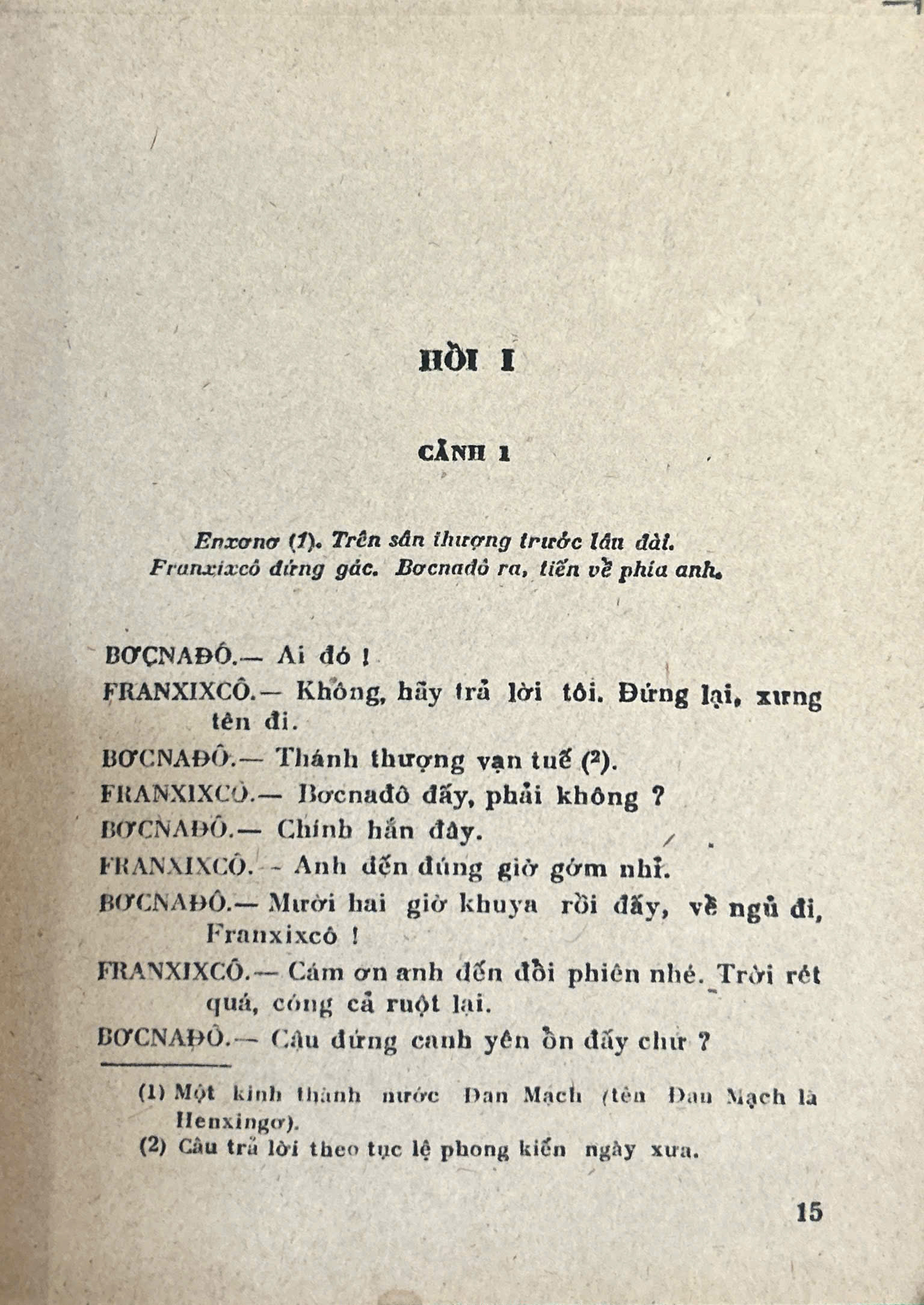 HỒI I

CẢNH 1

Enxơnơ (1). Trên sân thượng trước lâu đài. Franxixcô đứng gác. Bơcnađô ra, tiến về phía anh.

BƠCNAĐÔ.— Ai đó !

FRANXIXCÔ.— Không, hãy trả lời tôi. Đứng lại, xưng tên đi.

BƠCNAĐÔ.— Thánh thượng vạn tuế (2).

FRANXIXCÔ.— Bơcnađô đấy, phải không ?

BƠCNAĐÔ.— Chính hắn đây.

FRANXIXCÔ. - Anh đến đúng giờ gớm nhỉ.

BƠCNAĐÔ.— Mười hai giờ khuya rồi đấy, về ngủ đi, Franxixcô !

FRANXIXCÔ.— Cám ơn anh đến đổi phiên nhé. Trời rét quá, cóng cả ruột lại.

BƠCNAĐÔ.— Cậu đứng canh yên ổn đấy chứ ?

(1) Một kinh thành nước Đan Mạch (tên Đan Mạch là Henxingơ).

(2) Câu trả lời theo tục lệ phong kiến ngày xưa.

15